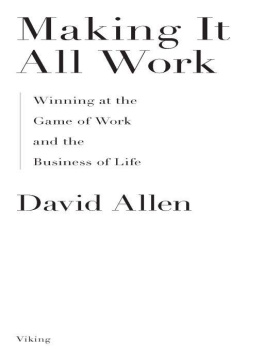 Making It All Work

Winning at the Game of Work and the Business of Life

David Allen

Viking